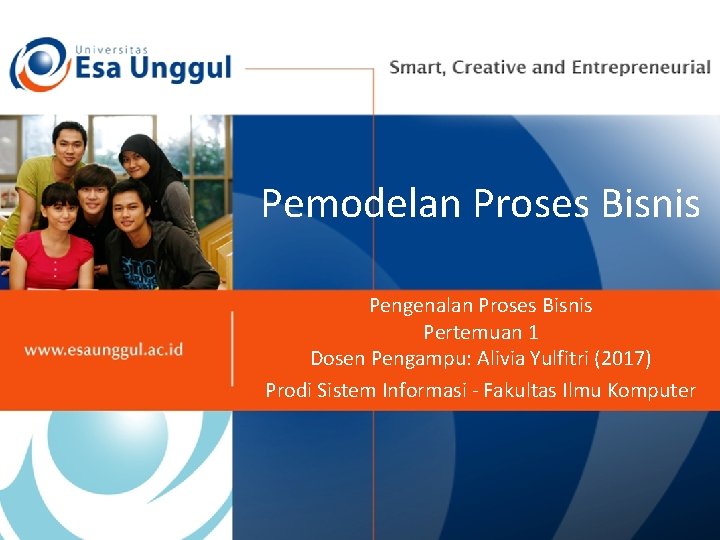 Universitas
Esa Unggul

Smart, Creative and Entrepreneurial

Pemodelan Proses Bisnis

www.esaunggul.ac.id

Pengenalan Proses Bisnis
Pertemuan 1
Dosen Pengampu: Alivia Yulfitri (2017)
Prodi Sistem Informasi - Fakultas Ilmu Komputer